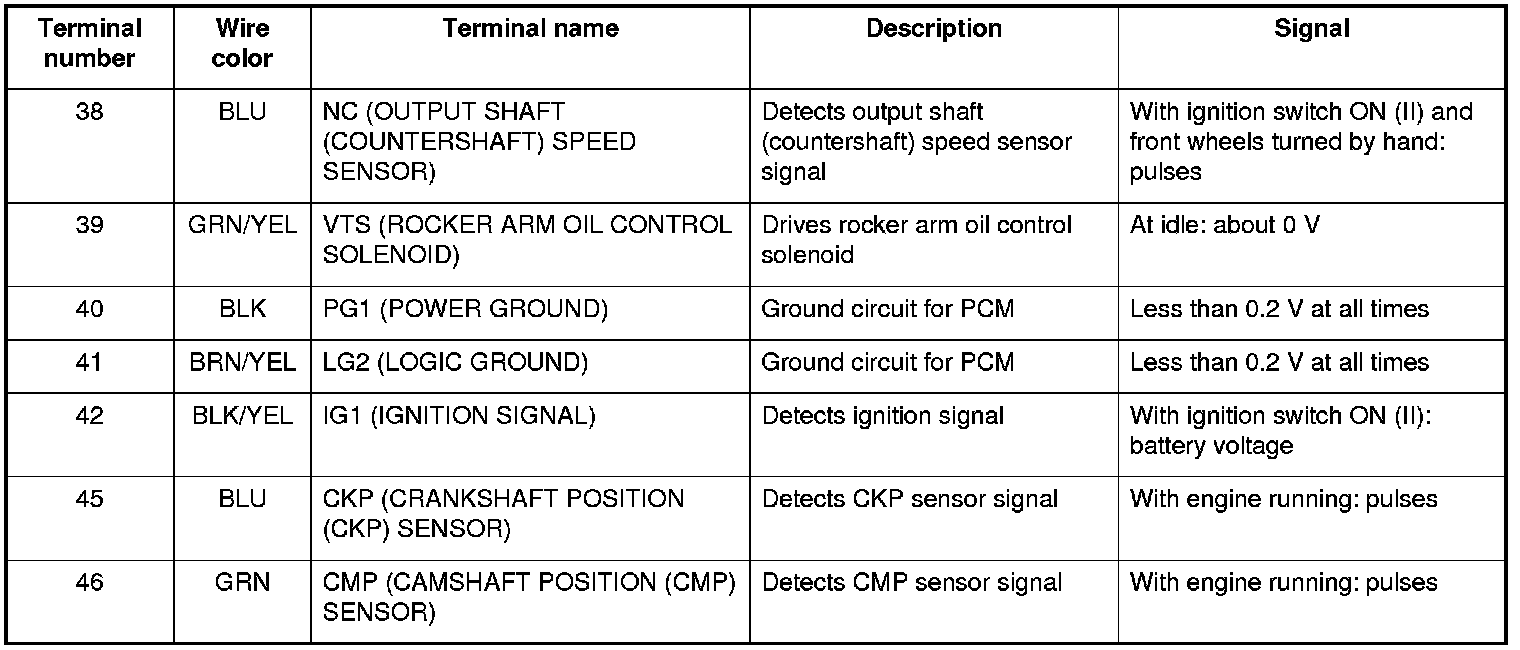 | Terminal number | Wire color | Terminal name | Description | Signal |
|---|---|---|---|---|
| 38 | BLU | NC (OUTPUT SHAFT (COUNTERSHAFT) SPEED SENSOR) | Detects output shaft (countershaft) speed sensor signal | With ignition switch ON (II) and front wheels turned by hand: pulses |
| 39 | GRN/YEL | VTS (ROCKER ARM OIL CONTROL SOLENOID) | Drives rocker arm oil control solenoid | At idle: about 0 V |
| 40 | BLK | PG1 (POWER GROUND) | Ground circuit for PCM | Less than 0.2 V at all times |
| 41 | BRN/YEL | LG2 (LOGIC GROUND) | Ground circuit for PCM | Less than 0.2 V at all times |
| 42 | BLK/YEL | IG1 (IGNITION SIGNAL) | Detects ignition signal | With ignition switch ON (II): battery voltage |
| 45 | BLU | CKP (CRANKSHAFT POSITION (CKP) SENSOR) | Detects CKP sensor signal | With engine running: pulses |
| 46 | GRN | CMP (CAMSHAFT POSITION (CMP) SENSOR) | Detects CMP sensor signal | With engine running: pulses |